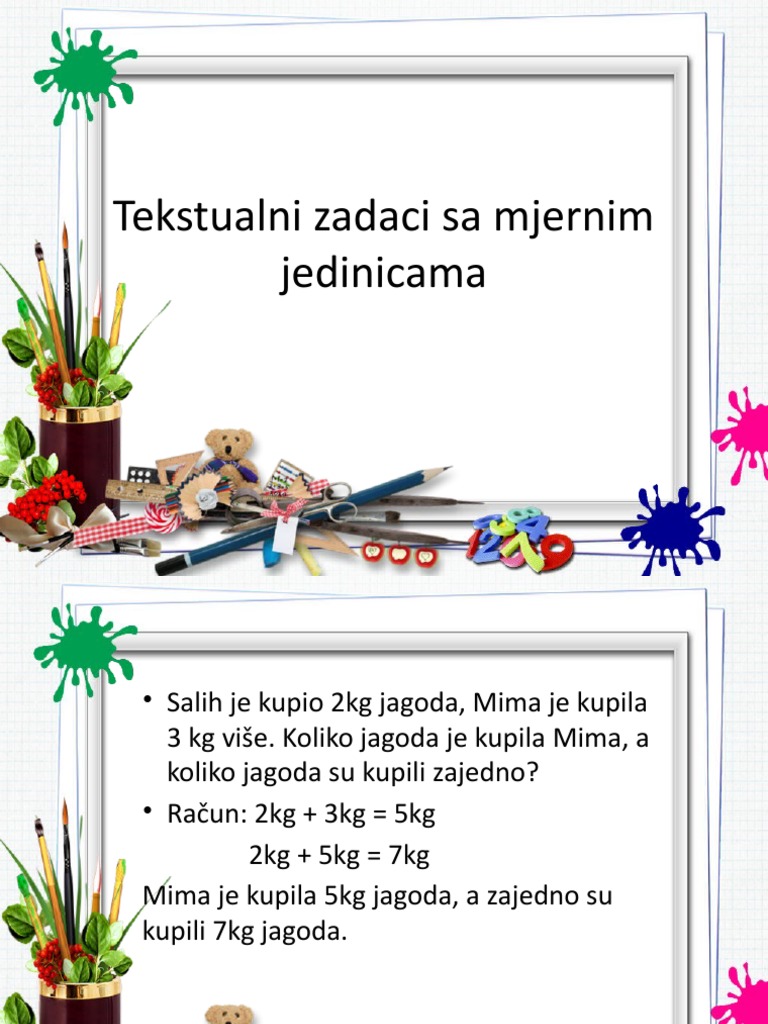 Tekstualni zadaci sa mjernim jedinicama

• Salih je kupio 2kg jagoda, Mima je kupila 3 kg više. Koliko jagoda je kupila Mima, a koliko jagoda su kupili zajedno?
• Račun: 2kg + 3kg = 5kg
2kg + 5kg = 7kg
Mima je kupila 5kg jagoda, a zajedno su kupili 7kg jagoda.